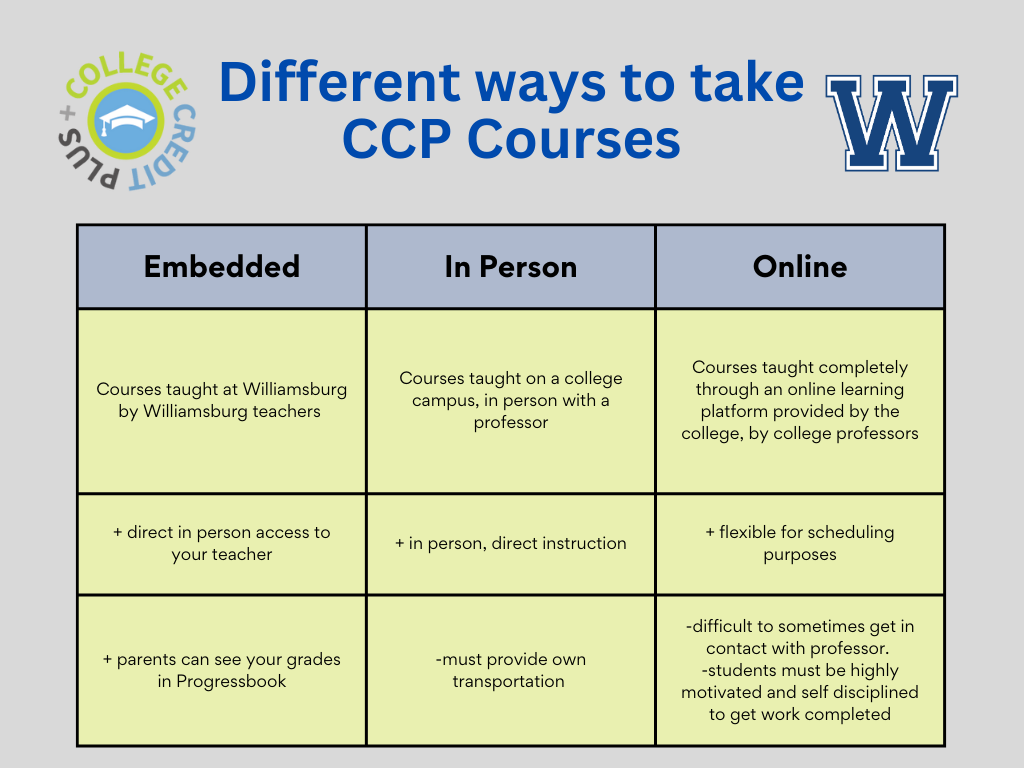 COLLEGE CREDIT PLUS +

Different ways to take CCP Courses

W

| Embedded | In Person | Online |
|---|---|---|
| Courses taught at Williamsburg by Williamsburg teachers | Courses taught on a college campus, in person with a professor | Courses taught completely through an online learning platform provided by the college, by college professors |
| + direct in person access to your teacher | + in person, direct instruction | + flexible for scheduling purposes |
| + parents can see your grades in Progressbook | -must provide own transportation | -difficult to sometimes get in contact with professor. -students must be highly motivated and self disciplined to get work completed |